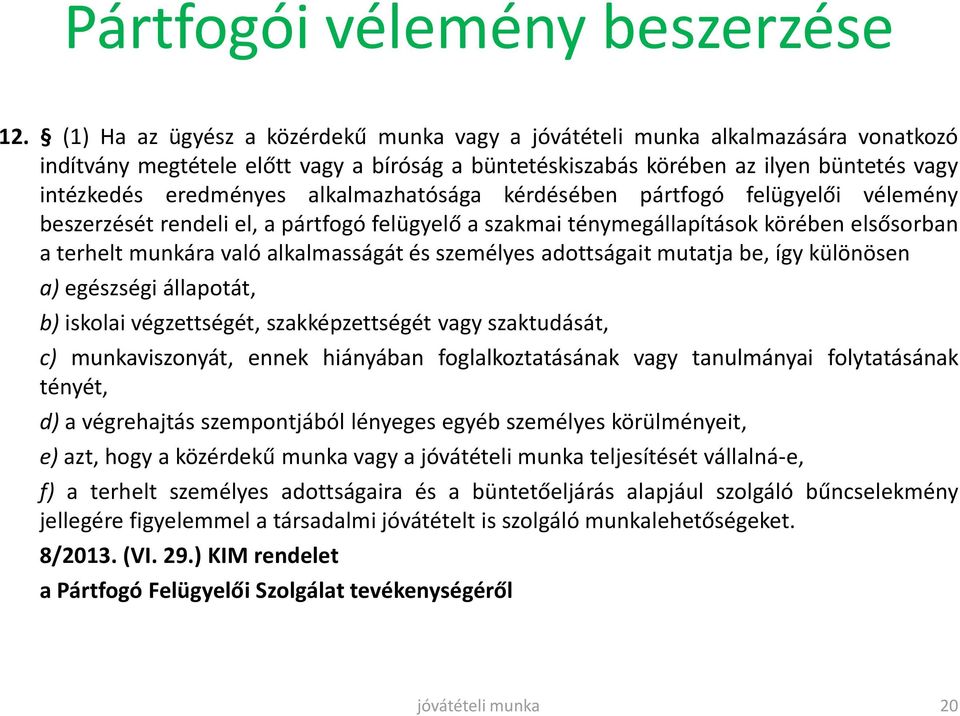 Pártfogói vélemény beszerzése

12. § (1) Ha az ügyész a közérdekű munka vagy a jóvátételi munka alkalmazására vonatkozó indítvány megtétele előtt vagy a bíróság a büntetéskiszabás körében az ilyen büntetés vagy intézkedés eredményes alkalmazhatósága kérdésében pártfogó felügyelői vélemény beszerzését rendeli el, a pártfogó felügyelő a szakmai ténymegállapítások körében elsősorban a terhelt munkára való alkalmasságát és személyes adottságait mutatja be, így különösen

a) egészségi állapotát,

b) iskolai végzettségét, szakképzettségét vagy szaktudását,

c) munkaviszonyát, ennek hiányában foglalkoztatásának vagy tanulmányai folytatásának tényét,

d) a végrehajtás szempontjából lényeges egyéb személyes körülményeit,

e) azt, hogy a közérdekű munka vagy a jóvátételi munka teljesítését vállalná-e,

f) a terhelt személyes adottságaira és a büntetőeljárás alapjául szolgáló bűncselekmény jellegére figyelemmel a társadalmi jóvátételt is szolgáló munkalehetőségeket.

8/2013. (VI. 29.) KIM rendelet

a Pártfogó Felügyelői Szolgálat tevékenységéről

jóvátételi munka

20